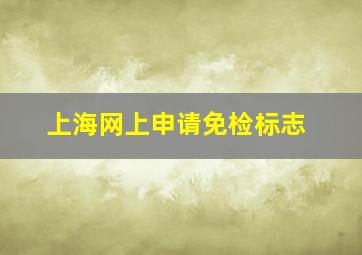 上海网上申请免检标志